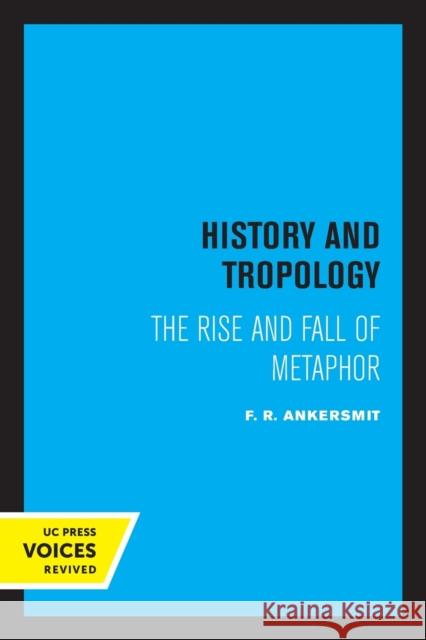 HISTORY AND TROPOLOGY

THE RISE AND FALL OF METAPHOR

F. R. ANKERSMIT

UC PRESS
VOICES
REVIVED